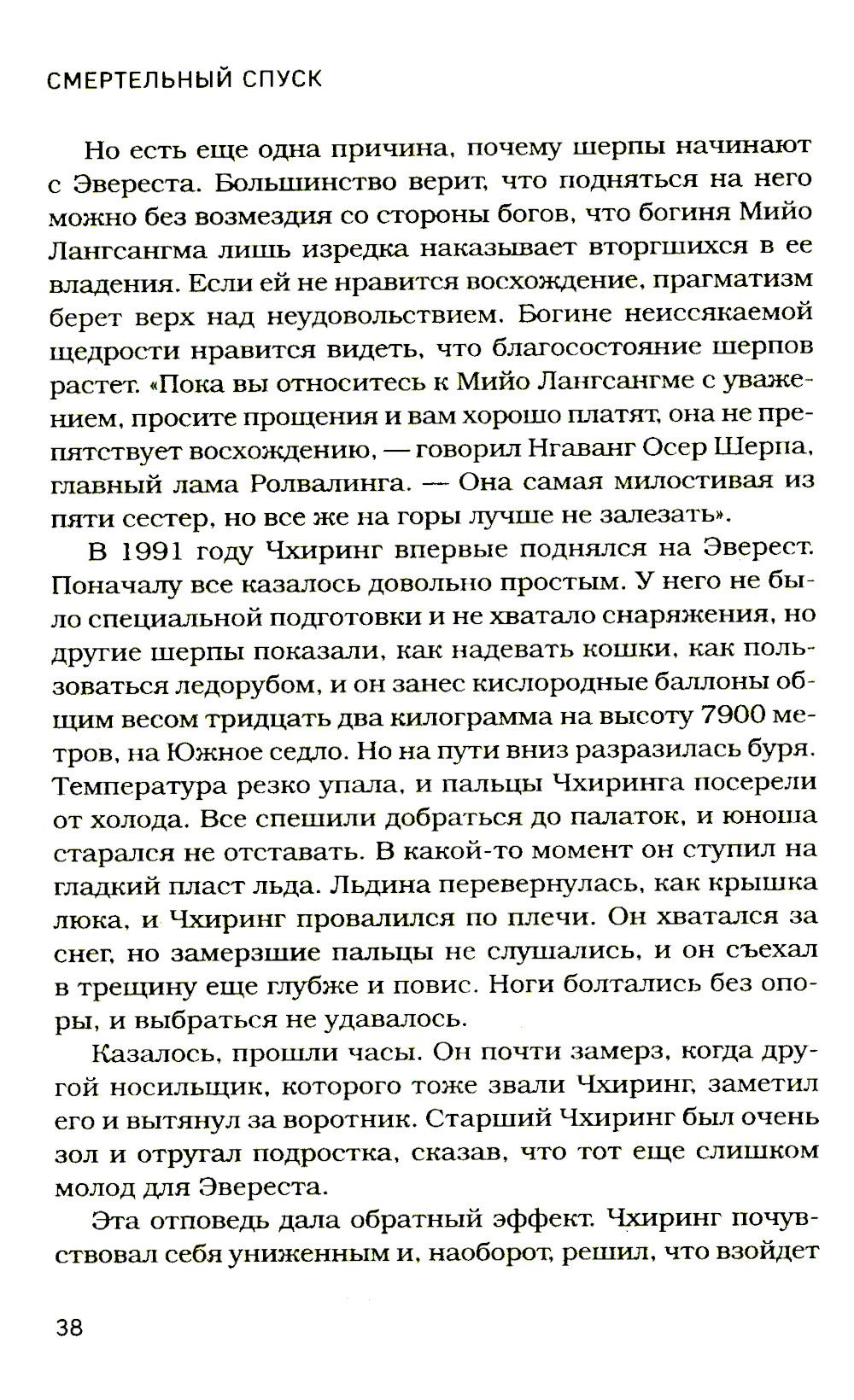 СМЕРТЕЛЬНЫЙ СПУСК

Но есть еще одна причина, почему шерпы начинают с Эвереста. Большинство верит, что подняться на него можно без возмездия со стороны богов, что богиня Мийо Лангсангма лишь изредка наказывает вторгшихся в ее владения. Если ей не нравится восхождение, прагматизм берет верх над неудовольствием. Богине неиссякаемой щедрости нравится видеть, что благосостояние шерпов растет. «Пока вы относитесь к Мийо Лангсангме с уважением, просите прощения и вам хорошо платят, она не препятствует восхождению, — говорил Нгаванг Осер Шерпа, главный лама Ролвалинга. — Она самая милостивая из пяти сестер, но все же на горы лучше не залезать».

В 1991 году Чхиринг впервые поднялся на Эверест. Поначалу все казалось довольно простым. У него не было специальной подготовки и не хватало снаряжения, но другие шерпы показали, как надевать кошки, как пользоваться ледорубом, и он занес кислородные баллоны общим весом тридцать два килограмма на высоту 7900 метров, на Южное седло. Но на пути вниз разразилась буря. Температура резко упала, и пальцы Чхиринга посерели от холода. Все спешили добраться до палаток, и юноша старался не отставать. В какой-то момент он ступил на гладкий пласт льда. Льдина перевернулась, как крышка люка, и Чхиринг провалился по плечи. Он хватался за снег, но замерзшие пальцы не слушались, и он съехал в трещину еще глубже и повис. Ноги болтались без опоры, и выбраться не удавалось.

Казалось, прошли часы. Он почти замерз, когда другой носильщик, которого тоже звали Чхиринг, заметил его и вытянул за воротник. Старший Чхиринг был очень зол и отругал подростка, сказав, что тот еще слишком молод для Эвереста.

Эта отповедь дала обратный эффект. Чхиринг почувствовал себя униженным и, наоборот, решил, что взойдет

38